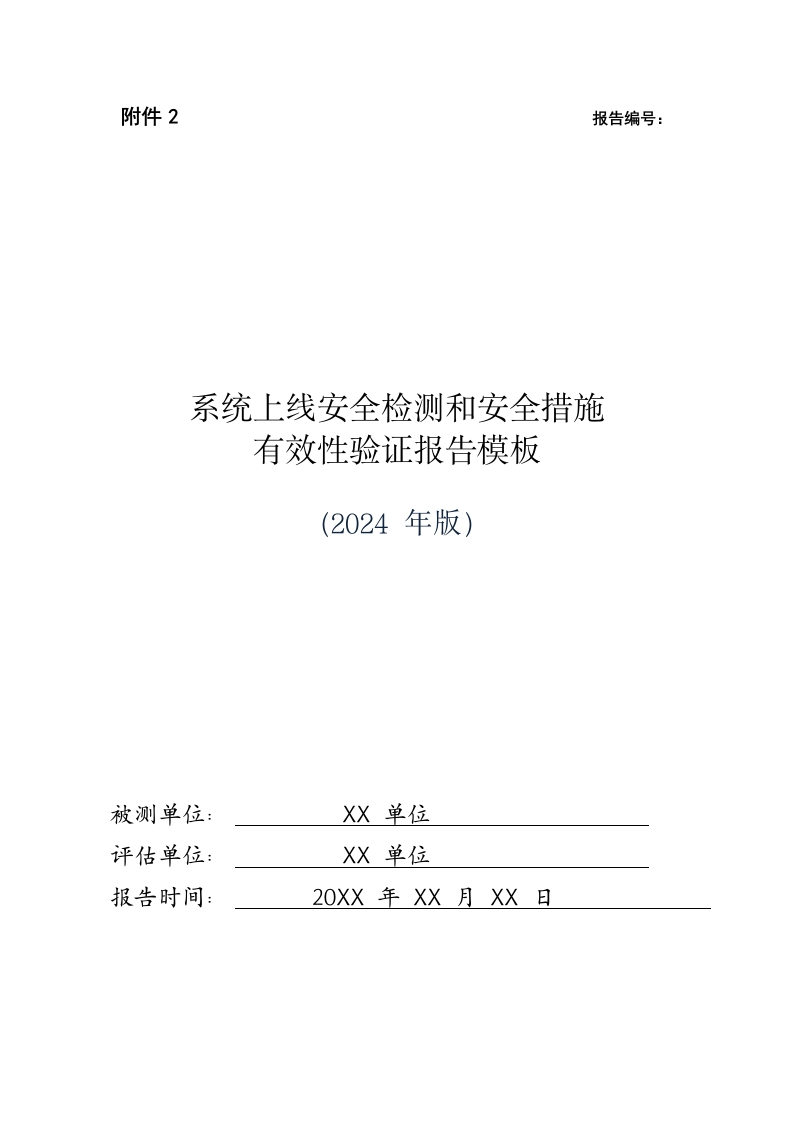 附件 2

报告编号：

系统上线安全检测和安全措施有效性验证报告模板

(2024 年版)

被测单位： XX 单位

评估单位： XX 单位

报告时间： 20XX 年 XX 月 XX 日